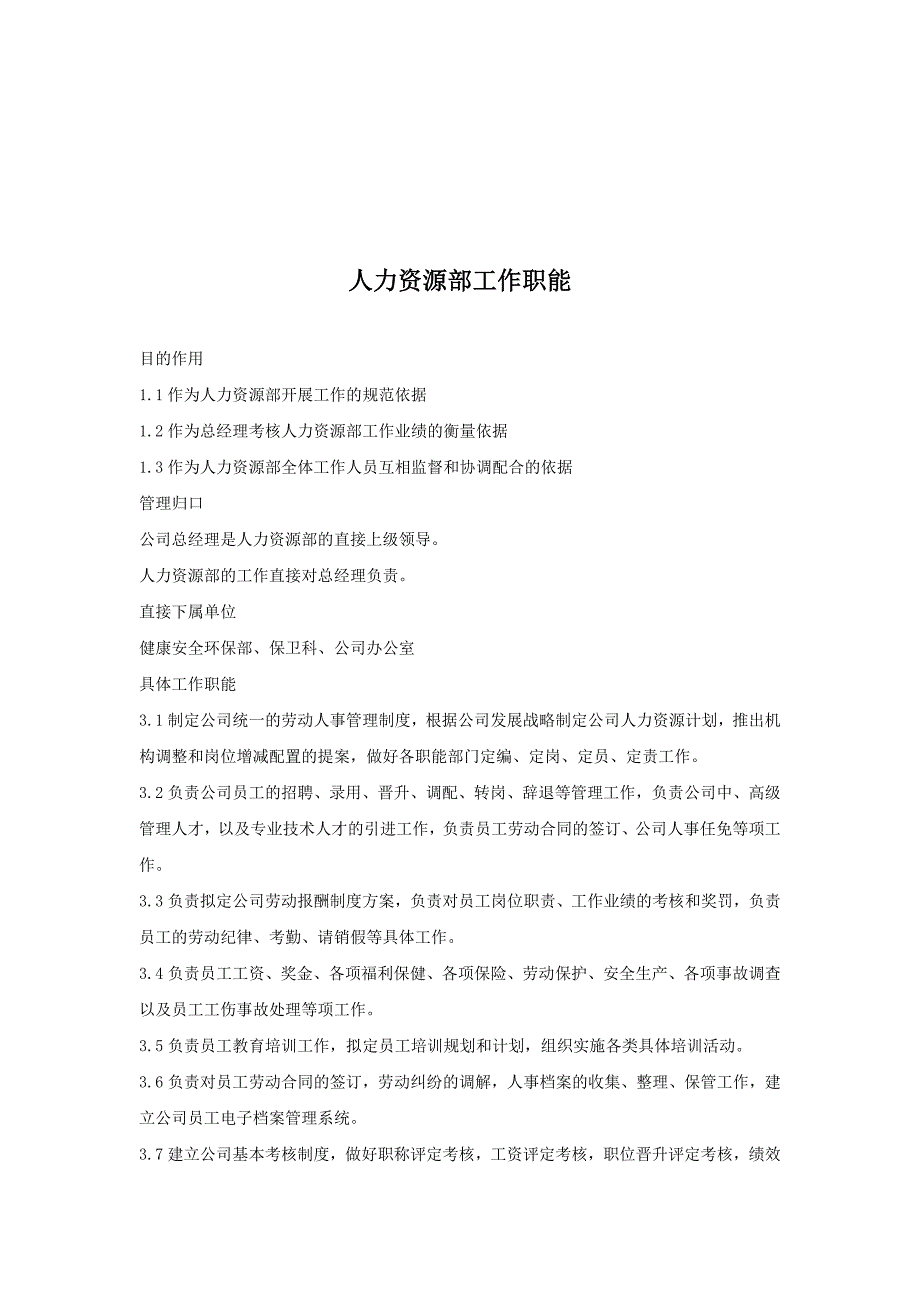 人力资源部工作职能

目的作用

1.1 作为人力资源部开展工作的规范依据

1.2 作为总经理考核人力资源部工作业绩的衡量依据

1.3 作为人力资源部全体工作人员互相监督和协调配合的依据

管理归口

公司总经理是人力资源部的直接上级领导。

人力资源部的工作直接对总经理负责。

直接下属单位

健康安全环保部、保卫科、公司办公室

具体工作职能

3.1 制定公司统一的劳动人事管理制度，根据公司发展战略制定公司人力资源计划，推出机构调整和岗位增减配置的提案，做好各职能部门定编、定岗、定员、定责工作。

3.2 负责公司员工的招聘、录用、晋升、调配、转岗、辞退等管理工作，负责公司中、高级管理人才，以及专业技术人才的引进工作，负责员工劳动合同的签订、公司人事任免等项工作。

3.3 负责拟定公司劳动报酬制度方案，负责对员工岗位职责、工作业绩的考核和奖罚，负责员工的劳动纪律、考勤、请销假等具体工作。

3.4 负责员工工资、奖金、各项福利保健、各项保险、劳动保护、安全生产、各项事故调查以及员工工伤事故处理等项工作。

3.5 负责员工教育培训工作，拟定员工培训规划和计划，组织实施各类具体培训活动。

3.6 负责对员工劳动合同的签订，劳动纠纷的调解，人事档案的收集、整理、保管工作，建立公司员工电子档案管理系统。

3.7 建立公司基本考核制度，做好职称评定考核，工资评定考核，职位晋升评定考核，绩效